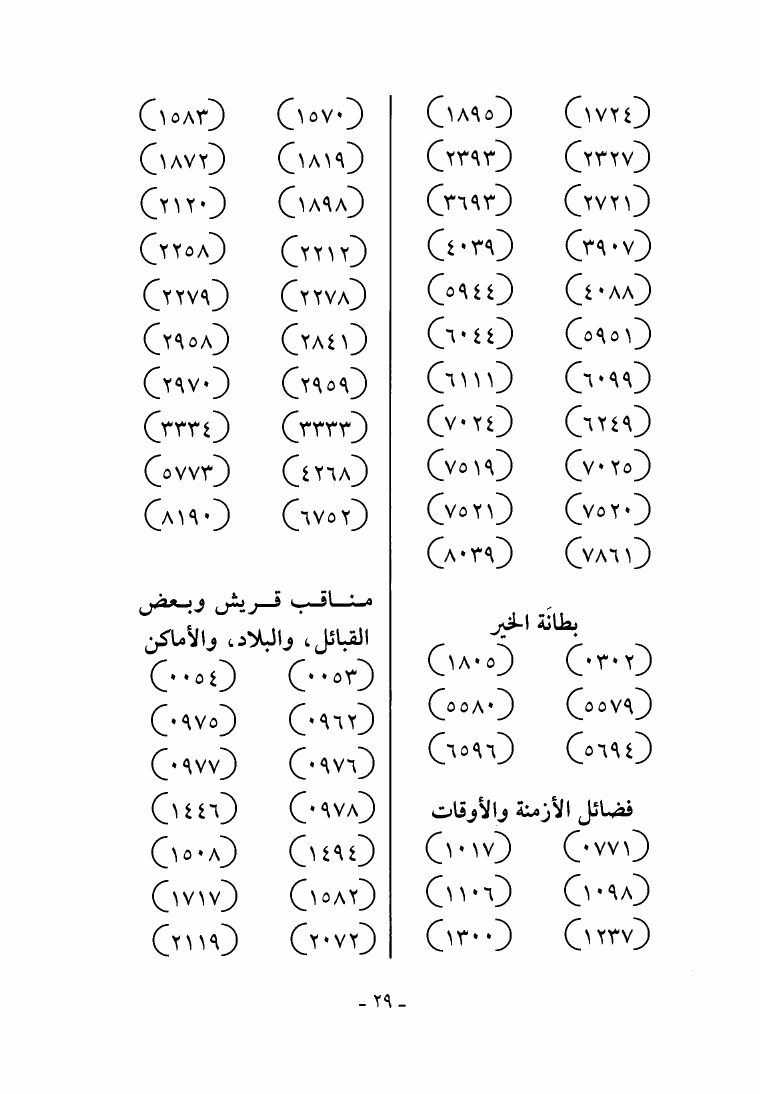 (١٧٢٤) (١٨٩٥)
(٢٣٢٧) (٢٣٩٣)
(٢٧٢١) (٣٦٩٣)
(٣٩٠٧) (٤٠٣٩)
(٤٠٨٨) (٥٩٤٤)
(٥٩٥١) (٦٠٤٤)
(٦٠٩٩) (٦١١١)
(٦٢٤٩) (٧٠٢٤)
(٧٠٢٥) (٧٥١٩)
(٧٥٢٠) (٧٥٢١)
(٧٨٦١) (٨٠٣٩)

بطانَة الخير
(٠٣٠٢) (١٨٠٥)
(٥٥٧٩) (٥٥٨٠)
(٥٦٩٤) (٦٥٩٦)

فضائل الأزمنة والأوقات
(٠٧٧١) (١٠١٧)
(١٠٩٨) (١١٠٦)
(١٢٣٧) (١٣٠٠)

(١٥٧٠) (١٥٨٣)
(١٨١٩) (١٨٧٢)
(١٨٩٨) (٢١٢٠)
(٢٢١٢) (٢٢٥٨)
(٢٢٧٨) (٢٢٧٩)
(٢٨٤١) (٢٩٥٨)
(٢٩٥٩) (٢٩٧٠)
(٣٣٣٣) (٣٣٣٤)
(٤٢٦٨) (٥٧٧٣)
(٦٧٥٢) (٨١٩٠)

مناقب قريش وبعض القبائل، والبلاد، والأماكن
(٠٠٥٣) (٠٠٥٤)
(٠٩٦٢) (٠٩٧٥)
(٠٩٧٦) (٠٩٧٧)
(٠٩٧٨) (١٤٤٦)
(١٤٩٤) (١٥٠٨)
(١٥٨٢) (١٧١٧)
(٢٠٧٢) (٢١١٩)

- ٢٩ -